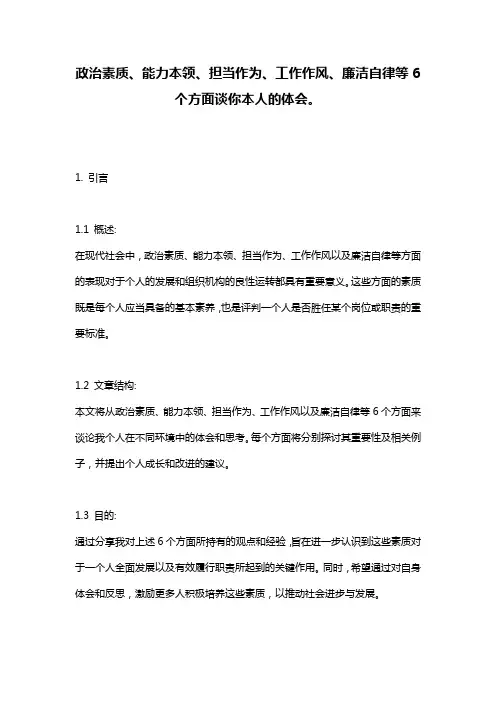 政治素质、能力本领、担当作为、工作作风、廉洁自律等 6 个方面谈你本人的体会。

1. 引言

1.1 概述:
在现代社会中，政治素质、能力本领、担当作为、工作作风以及廉洁自律等方面的表现对于个人的发展和组织机构的良性运转都具有重要意义。这些方面的素质既是每个人应当具备的基本素养，也是评判一个人是否胜任某个岗位或职责的重要标准。

1.2 文章结构:
本文将从政治素质、能力本领、担当作为、工作作风以及廉洁自律等 6 个方面来谈论我个人在不同环境中的体会和思考。每个方面将分别探讨其重要性及相关例子，并提出个人成长和改进的建议。

1.3 目的:
通过分享我对上述 6 个方面所持有的观点和经验，旨在进一步认识到这些素质对于一个人全面发展以及有效履行职责所起到的关键作用。同时，希望通过对自身体会和反思，激励更多人积极培养这些素质，以推动社会进步与发展。